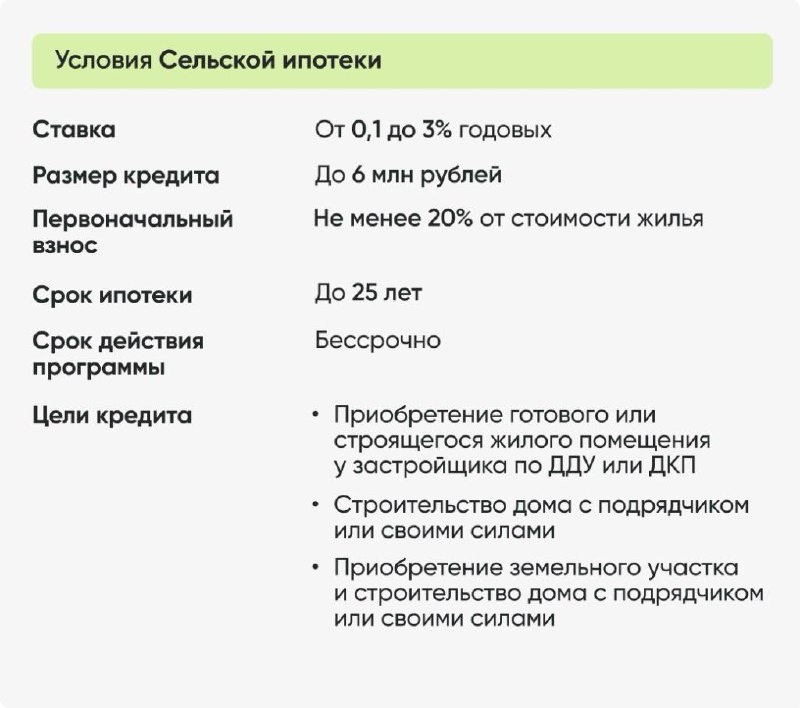 Условия Сельской ипотеки

| | |
|---|---|
| Ставка | От 0,1 до 3% годовых |
| Размер кредита | До 6 млн рублей |
| Первоначальный взнос | Не менее 20% от стоимости жилья |
| Срок ипотеки | До 25 лет |
| Срок действия программы | Бессрочно |
| Цели кредита | • Приобретение готового или строящегося жилого помещения у застройщика по ДДУ или ДКП • Строительство дома с подрядчиком или своими силами • Приобретение земельного участка и строительство дома с подрядчиком или своими силами |